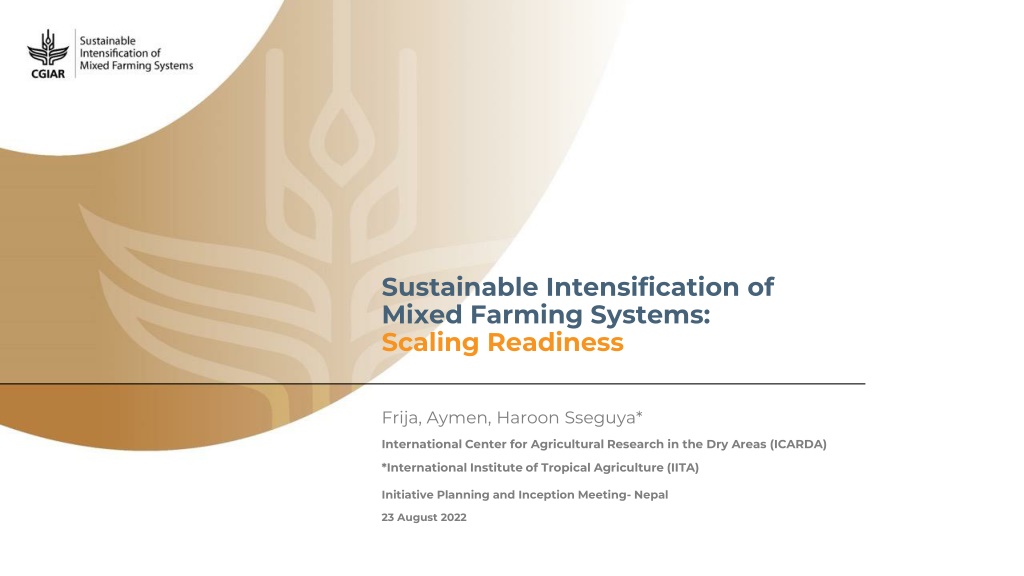 CGIAR
Sustainable
Intensification of
Mixed Farming Systems

Sustainable Intensification of Mixed Farming Systems: Scaling Readiness

Frija, Aymen, Haroon Sseguya*

International Center for Agricultural Research in the Dry Areas (ICARDA)

*International Institute of Tropical Agriculture (IITA)

Initiative Planning and Inception Meeting- Nepal

23 August 2022